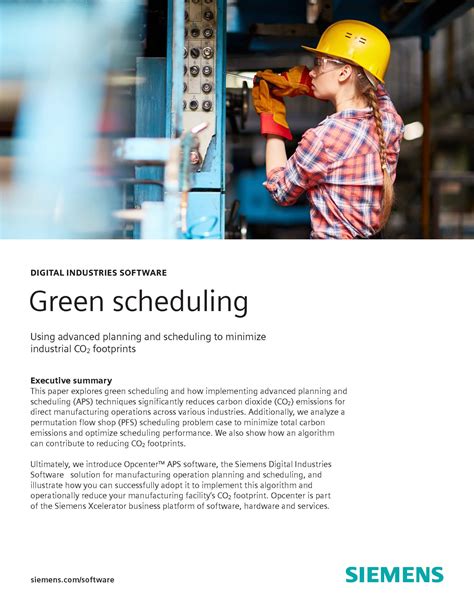 DIGITAL INDUSTRIES SOFTWARE

Green scheduling

Using advanced planning and scheduling to minimize industrial $CO_2$ footprints

Executive summary
This paper explores green scheduling and how implementing advanced planning and scheduling (APS) techniques significantly reduces carbon dioxide ($CO_2$) emissions for direct manufacturing operations across various industries. Additionally, we analyze a permutation flow shop (PFS) scheduling problem case to minimize total carbon emissions and optimize scheduling performance. We also show how an algorithm can contribute to reducing $CO_2$ footprints.

Ultimately, we introduce Opcenter™ APS software, the Siemens Digital Industries Software solution for manufacturing operation planning and scheduling, and illustrate how you can successfully adopt it to implement this algorithm and operationally reduce your manufacturing facility's $CO_2$ footprint. Opcenter is part of the Siemens Xcelerator business platform of software, hardware and services.

siemens.com/software

SIEMENS